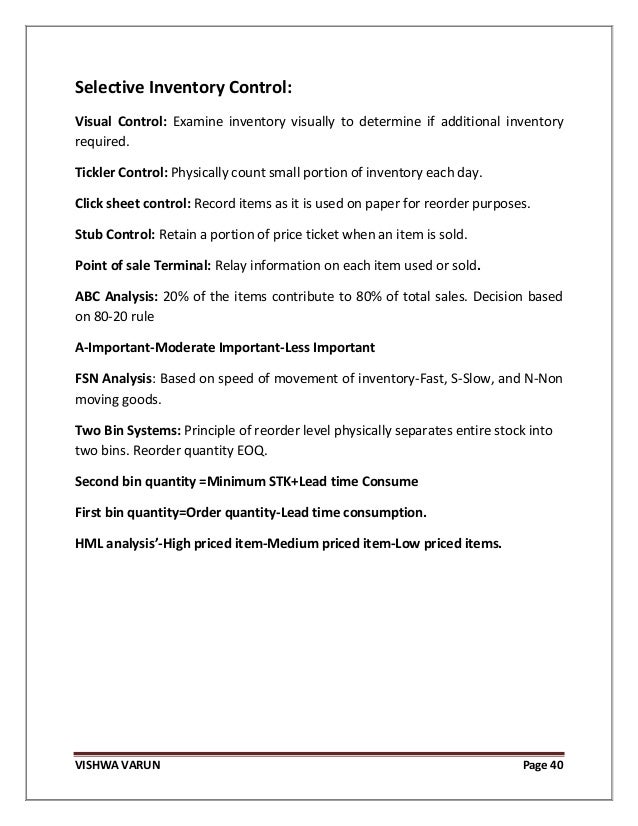 Selective Inventory Control:

Visual Control: Examine inventory visually to determine if additional inventory required.

Tickler Control: Physically count small portion of inventory each day.

Click sheet control: Record items as it is used on paper for reorder purposes.

Stub Control: Retain a portion of price ticket when an item is sold.

Point of sale Terminal: Relay information on each item used or sold.

ABC Analysis: 20% of the items contribute to 80% of total sales. Decision based on 80-20 rule

A-Important-Moderate Important-Less Important

FSN Analysis: Based on speed of movement of inventory-Fast, S-Slow, and N-Non moving goods.

Two Bin Systems: Principle of reorder level physically separates entire stock into two bins. Reorder quantity EOQ.

Second bin quantity =Minimum STK+Lead time Consume

First bin quantity=Order quantity-Lead time consumption.

HML analysis'-High priced item-Medium priced item-Low priced items.

VISHWA VARUN

Page 40